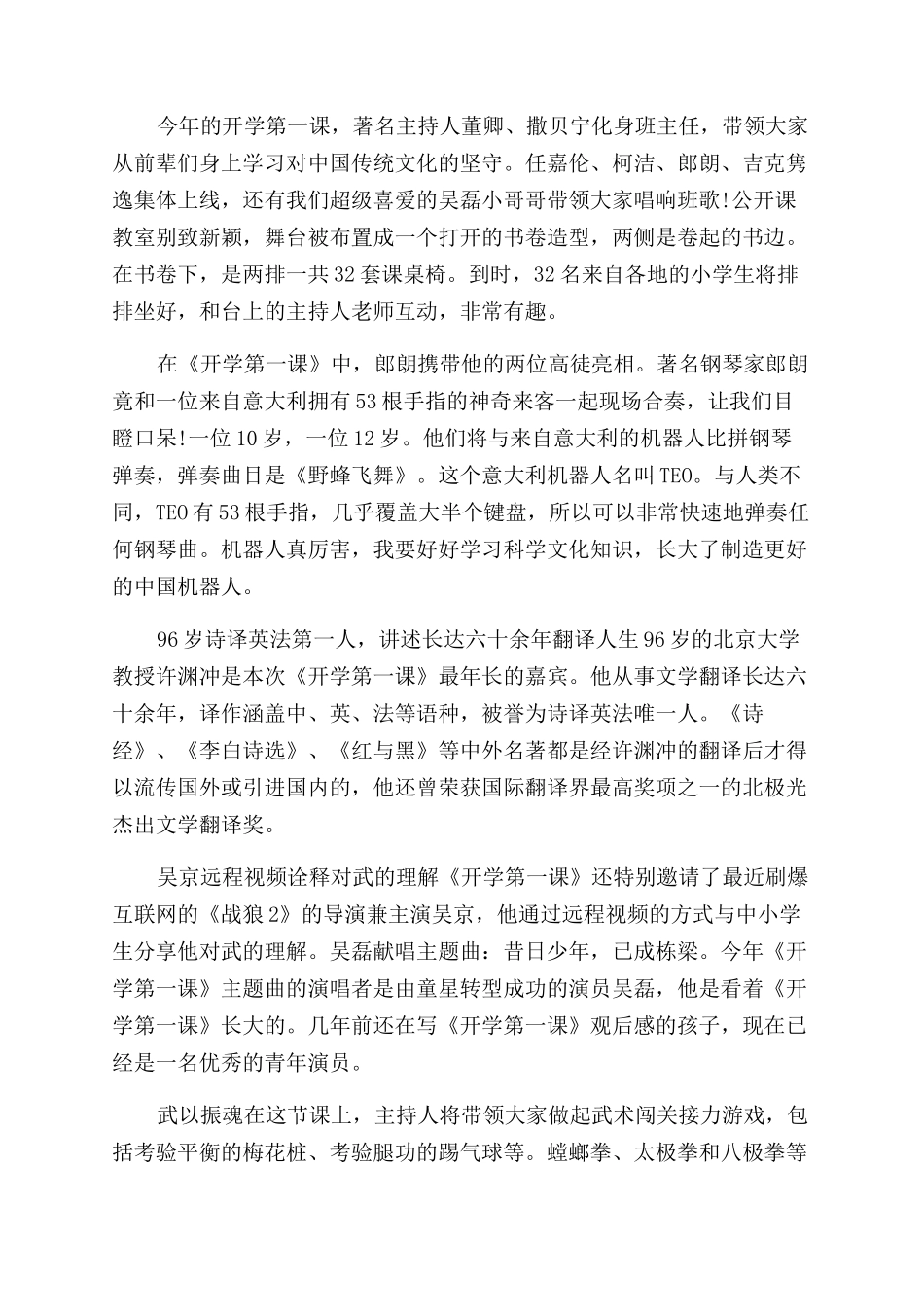 今年的开学第一课，著名主持人董卿、撒贝宁化身班主任，带领大家从前辈们身上学习对中国传统文化的坚守。任嘉伦、柯洁、郎朗、吉克隽逸集体上线，还有我们超级喜爱的吴磊小哥哥带领大家唱响班歌!公开课教室别致新颖，舞台被布置成一个打开的书卷造型，两侧是卷起的书边。在书卷下，是两排一共32套课桌椅。到时，32名来自各地的小学生将排排坐好，和台上的主持人老师互动，非常有趣。

在《开学第一课》中，郎朗携带他的两位高徒亮相。著名钢琴家郎朗竟和一位来自意大利拥有53根手指的神奇来客一起现场合奏，让我们目瞪口呆!一位10岁，一位12岁。他们将与来自意大利的机器人比拼钢琴弹奏，弹奏曲目是《野蜂飞舞》。这个意大利机器人名叫TEO。与人类不同，TEO有53根手指，几乎覆盖大半个键盘，所以可以非常快速地弹奏任何钢琴曲。机器人真厉害，我要好好学习科学文化知识，长大了制造更好的中国机器人。

96岁诗译英法第一人，讲述长达六十余年翻译人生96岁的北京大学教授许渊冲是本次《开学第一课》最年长的嘉宾。他从事文学翻译长达六十余年，译作涵盖中、英、法等语种，被誉为诗译英法唯一人。《诗经》、《李白诗选》、《红与黑》等中外名著都是经许渊冲的翻译后才得以流传国外或引进国内的，他还曾荣获国际翻译界最高奖项之一的北极光杰出文学翻译奖。

吴京远程视频诠释对武的理解《开学第一课》还特别邀请了最近刷爆互联网的《战狼2》的导演兼主演吴京，他通过远程视频的方式与中小学生分享他对武的理解。吴磊献唱主题曲：昔日少年，已成栋梁。今年《开学第一课》主题曲的演唱者是由童星转型成功的演员吴磊，他是看着《开学第一课》长大的。几年前还在写《开学第一课》观后感的孩子，现在已经是一名优秀的青年演员。

武以振魂在这节课上，主持人将带领大家做起武术闯关接力游戏，包括考验平衡的梅花桩、考验腿功的踢气球等。螳螂拳、太极拳和八极拳等